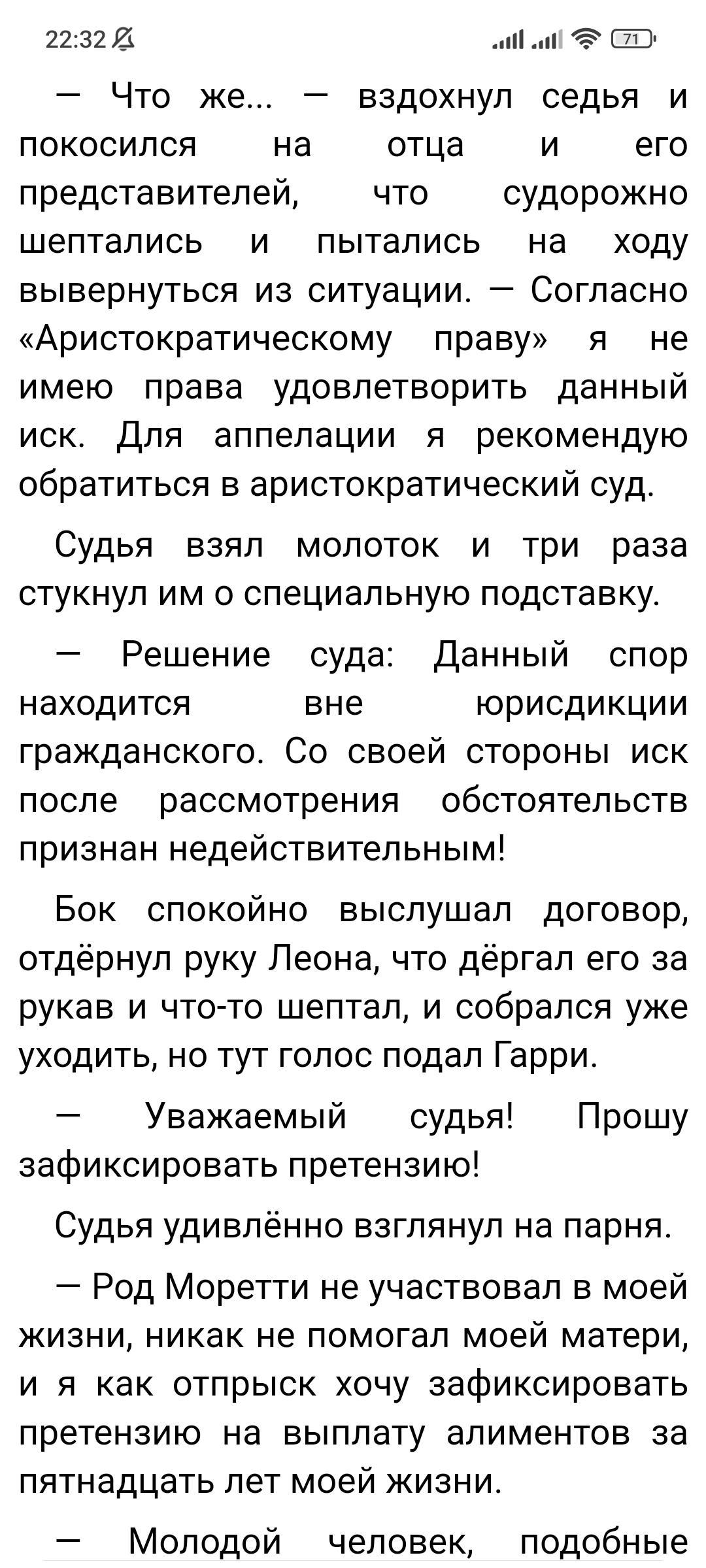 22:32

71

— Что же... — вздохнул седья и покосился на отца и его представителей, что судорожно шептались и пытались на ходу вывернуться из ситуации. — Согласно «Аристократическому праву» я не имею права удовлетворить данный иск. Для аппелации я рекомендую обратиться в аристократический суд.

Судья взял молоток и три раза стукнул им о специальную подставку.

— Решение суда: Данный спор находится вне юрисдикции гражданского. Со своей стороны иск после рассмотрения обстоятельств признан недействительным!

Бок спокойно выслушал договор, отдёрнул руку Леона, что дёргал его за рукав и что-то шептал, и собрался уже уходить, но тут голос подал Гарри.

— Уважаемый судья! Прошу зафиксировать претензию!

Судья удивлённо взглянул на парня.

— Род Моретти не участвовал в моей жизни, никак не помогал моей матери, и я как отпрыск хочу зафиксировать претензию на выплату алиментов за пятнадцать лет моей жизни.

— Молодой человек, подобные